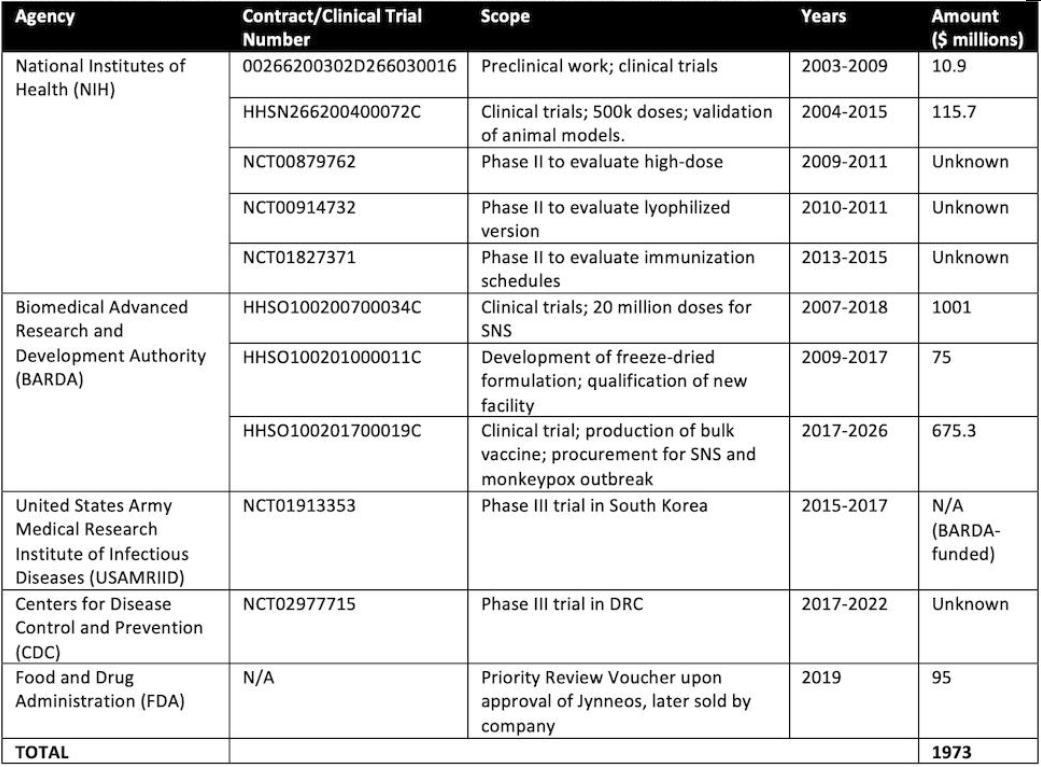 | Agency | Contract/Clinical Trial Number | Scope | Years | Amount ($ millions) |
|---|---|---|---|---|
| National Institutes of Health (NIH) | 00266200302D266030016 | Preclinical work; clinical trials | 2003-2009 | 10.9 |
| | HHSN266200400072C | Clinical trials; 500k doses; validation of animal models. | 2004-2015 | 115.7 |
| | NCT00879762 | Phase II to evaluate high-dose | 2009-2011 | Unknown |
| | NCT00914732 | Phase II to evaluate lyophilized version | 2010-2011 | Unknown |
| | NCT01827371 | Phase II to evaluate immunization schedules | 2013-2015 | Unknown |
| Biomedical Advanced Research and Development Authority (BARDA) | HHSO100200700034C | Clinical trials; 20 million doses for SNS | 2007-2018 | 1001 |
| | HHSO100201000011C | Development of freeze-dried formulation; qualification of new facility | 2009-2017 | 75 |
| | HHSO100201700019C | Clinical trial; production of bulk vaccine; procurement for SNS and monkeypox outbreak | 2017-2026 | 675.3 |
| United States Army Medical Research Institute of Infectious Diseases (USAMRIID) | NCT01913353 | Phase III trial in South Korea | 2015-2017 | N/A (BARDA-funded) |
| Centers for Disease Control and Prevention (CDC) | NCT02977715 | Phase III trial in DRC | 2017-2022 | Unknown |
| Food and Drug Administration (FDA) | N/A | Priority Review Voucher upon approval of Jynneos, later sold by company | 2019 | 95 |
| TOTAL | | | | 1973 |